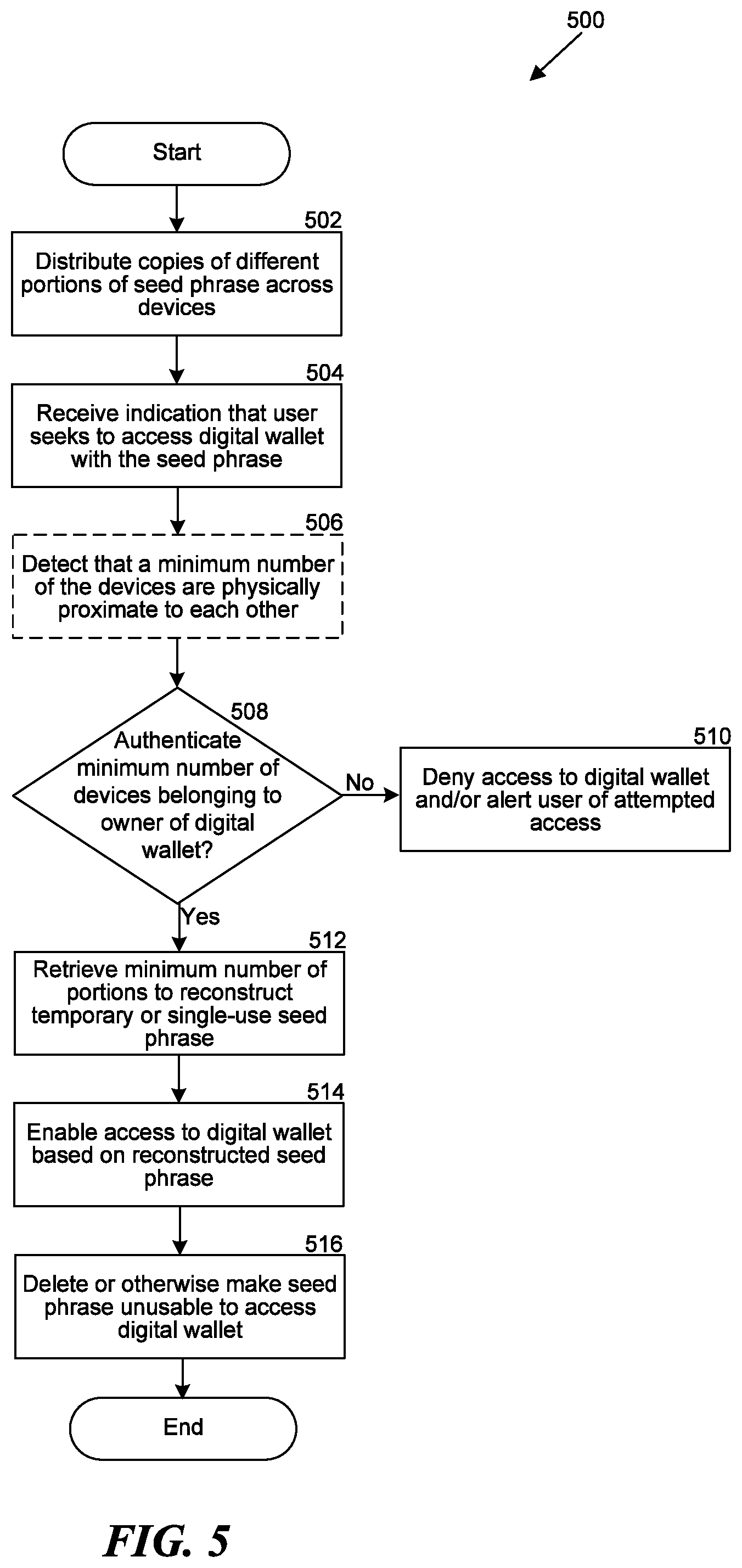 500

Start

502

Distribute copies of different portions of seed phrase across devices

504

Receive indication that user seeks to access digital wallet with the seed phrase

506

Detect that a minimum number of the devices are physically proximate to each other

508

Authenticate minimum number of devices belonging to owner of digital wallet?

No

510

Deny access to digital wallet and/or alert user of attempted access

Yes

512

Retrieve minimum number of portions to reconstruct temporary or single-use seed phrase

514

Enable access to digital wallet based on reconstructed seed phrase

516

Delete or otherwise make seed phrase unusable to access digital wallet

End

FIG. 5